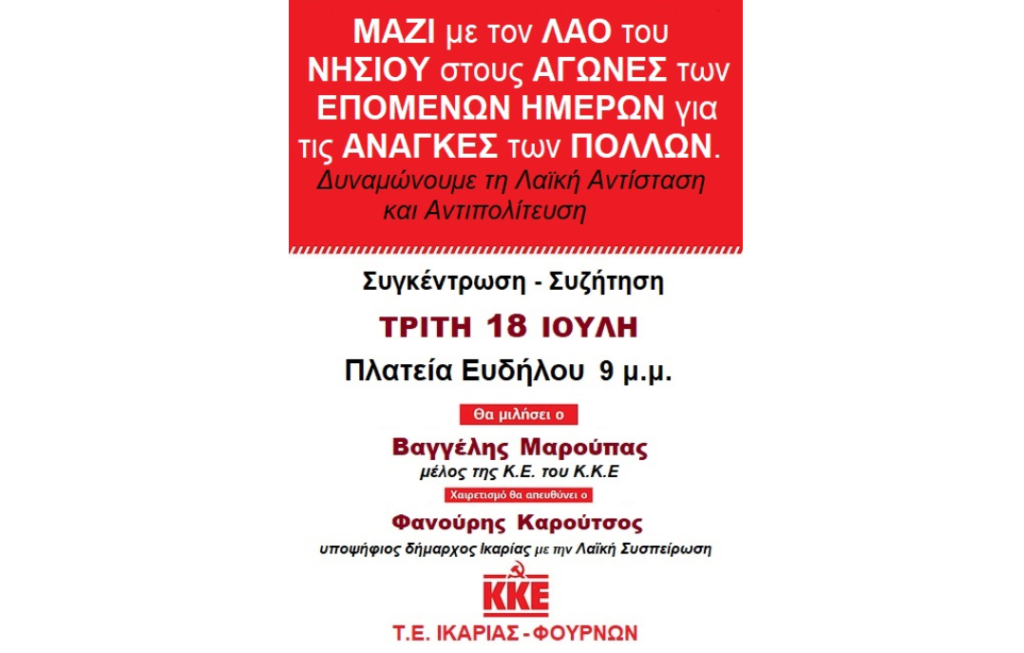 ΜΑΖΙ με τον ΛΑΟ του ΝΗΣΙΟΥ στους ΑΓΩΝΕΣ των ΕΠΟΜΕΝΩΝ ΗΜΕΡΩΝ για τις ΑΝΑΓΚΕΣ των ΠΟΛΛΩΝ.
Δυναμώνουμε τη Λαϊκή Αντίσταση και Αντιπολίτευση

Συγκέντρωση - Συζήτηση

ΤΡΙΤΗ 18 ΙΟΥΛΗ

Πλατεία Ευδήλου 9 μ.μ.

Θα μιλήσει ο

Βαγγέλης Μαρούπας
μέλος της Κ.Ε. του Κ.Κ.Ε

Χαιρετισμό θα απευθύνει ο

Φανούρης Καρούτσος
υποψήφιος δήμαρχος Ικαρίας με την Λαϊκή Συσπείρωση

ΚΚΕ

Τ.Ε. ΙΚΑΡΙΑΣ - ΦΟΥΡΝΩΝ